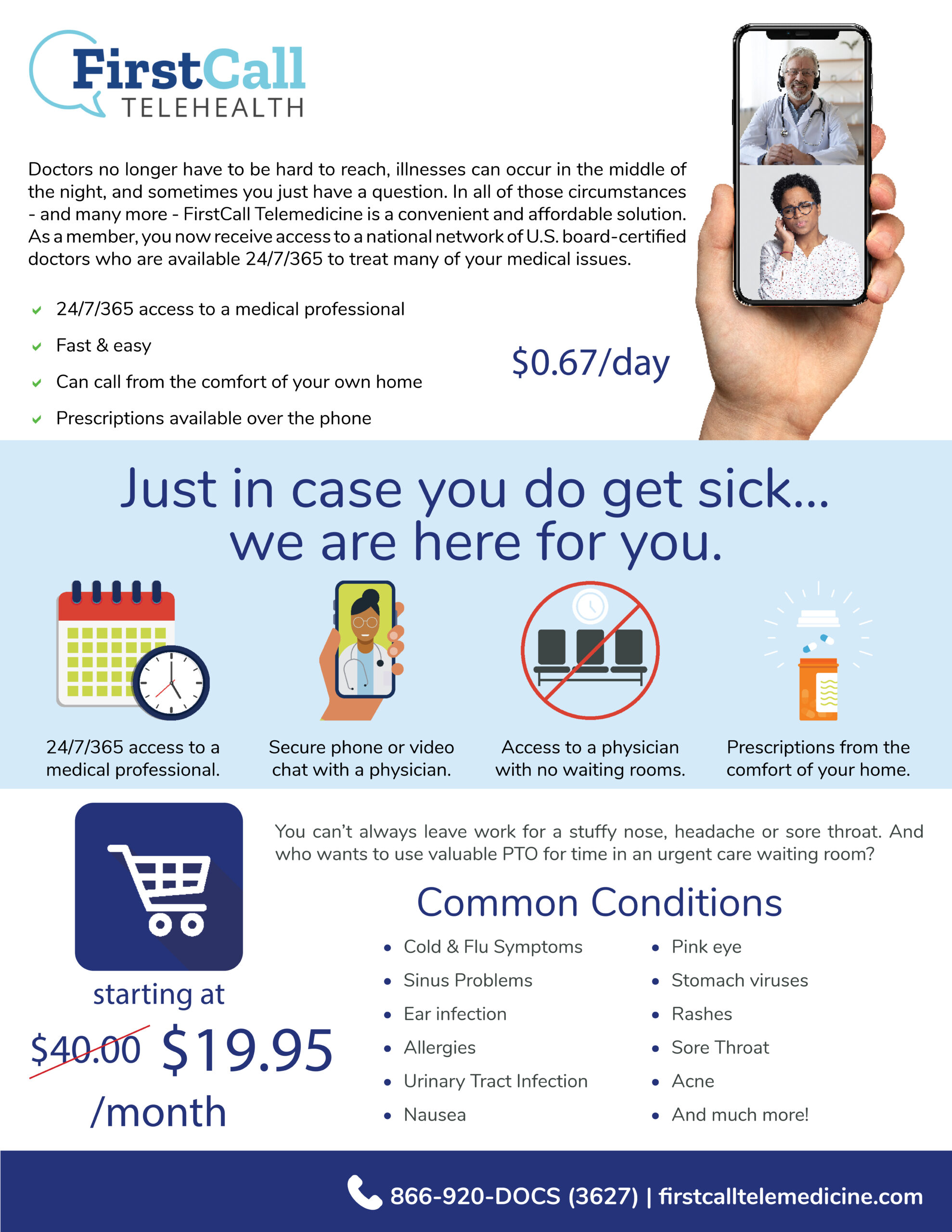 FirstCall
TELEHEALTH

Doctors no longer have to be hard to reach, illnesses can occur in the middle of the night, and sometimes you just have a question. In all of those circumstances - and many more - FirstCall Telemedicine is a convenient and affordable solution. As a member, you now receive access to a national network of U.S. board-certified doctors who are available 24/7/365 to treat many of your medical issues.

✓ 24/7/365 access to a medical professional
✓ Fast & easy
✓ Can call from the comfort of your own home
✓ Prescriptions available over the phone

$0.67/day

Just in case you do get sick...
we are here for you.

24/7/365 access to a medical professional.

Secure phone or video chat with a physician.

Access to a physician with no waiting rooms.

Prescriptions from the comfort of your home.

starting at
$40.00 $19.95
/month

You can't always leave work for a stuffy nose, headache or sore throat. And who wants to use valuable PTO for time in an urgent care waiting room?

Common Conditions

• Cold & Flu Symptoms
• Sinus Problems
• Ear infection
• Allergies
• Urinary Tract Infection
• Nausea

• Pink eye
• Stomach viruses
• Rashes
• Sore Throat
• Acne
• And much more!

866-920-DOCS (3627) | firstcalltelemedicine.com